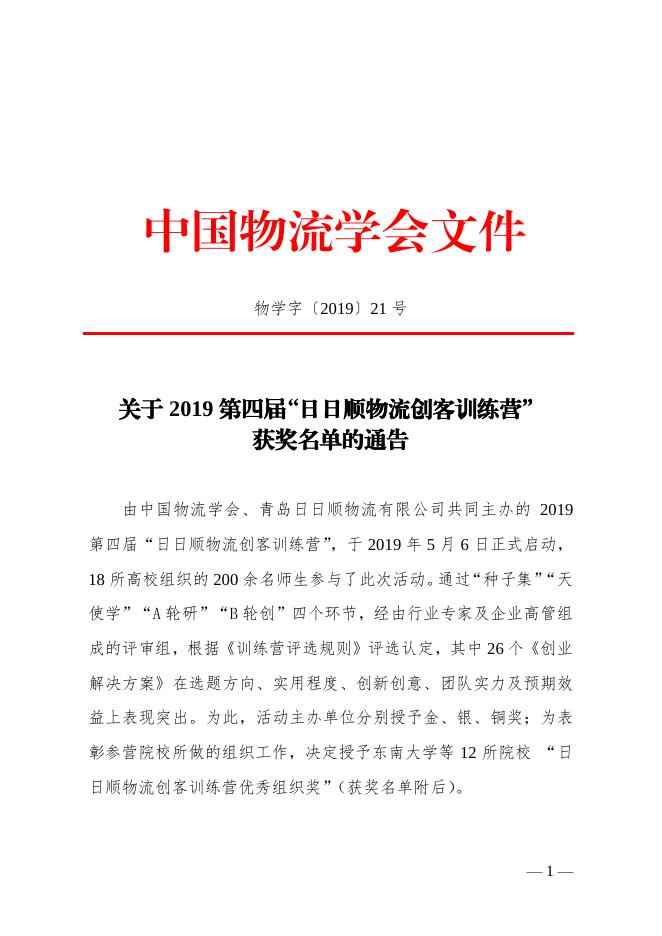 中国物流学会文件

物学字〔2019〕21 号

关于 2019 第四届“日日顺物流创客训练营”获奖名单的通告

由中国物流学会、青岛日日顺物流有限公司共同主办的 2019 第四届“日日顺物流创客训练营”，于 2019 年 5 月 6 日正式启动，18 所高校组织的 200 余名师生参与了此次活动。通过“种子集”“天使学”“A 轮研”“B 轮创”四个环节，经由行业专家及企业高管组成的评审组，根据《训练营评选规则》评选认定，其中 26 个《创业解决方案》在选题方向、实用程度、创新创意、团队实力及预期效益上表现突出。为此，活动主办单位分别授予金、银、铜奖；为表彰参营院校所做的组织工作，决定授予东南大学等 12 所院校 “日日顺物流创客训练营优秀组织奖”（获奖名单附后）。

— 1 —